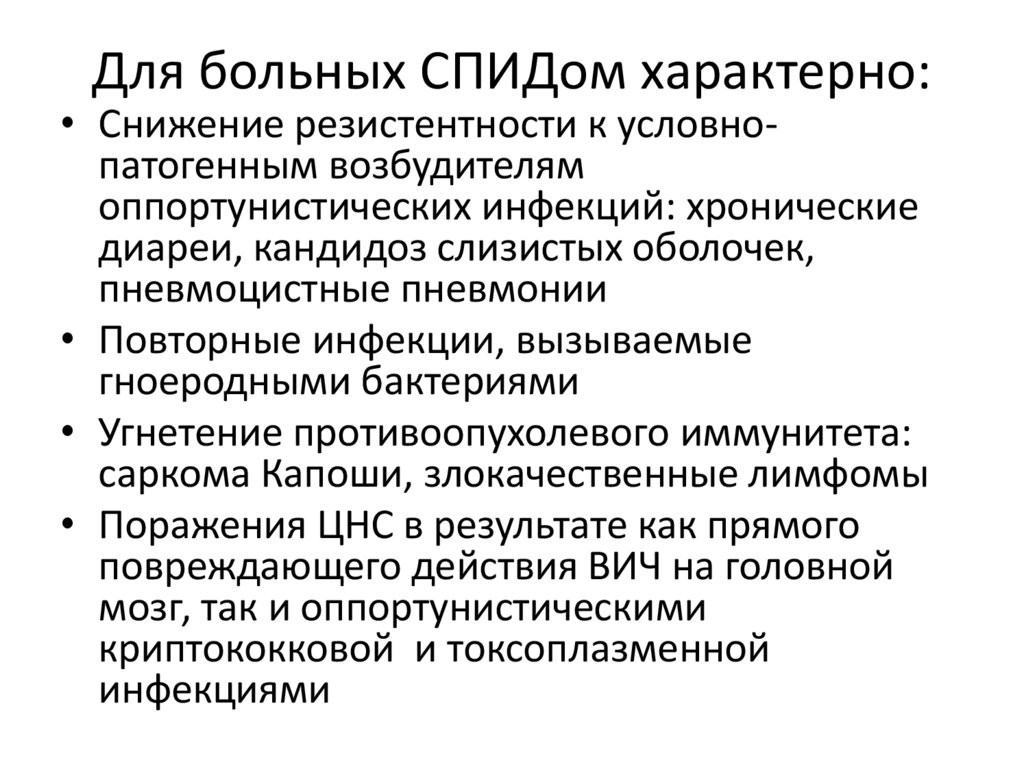 Для больных СПИДом характерно:

• Снижение резистентности к условно-патогенным возбудителям оппортунистических инфекций: хронические диареи, кандидоз слизистых оболочек, пневмоцистные пневмонии

• Повторные инфекции, вызываемые гноеродными бактериями

• Угнетение противоопухолевого иммунитета: саркома Капоши, злокачественные лимфомы

• Поражения ЦНС в результате как прямого повреждающего действия ВИЧ на головной мозг, так и оппортунистическими криптококковой и токсоплазменной инфекциями